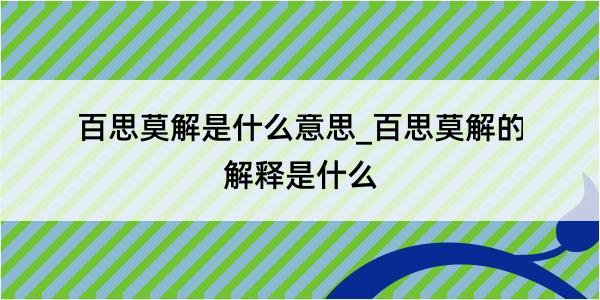 百思莫解是什么意思_百思莫解的解释是什么